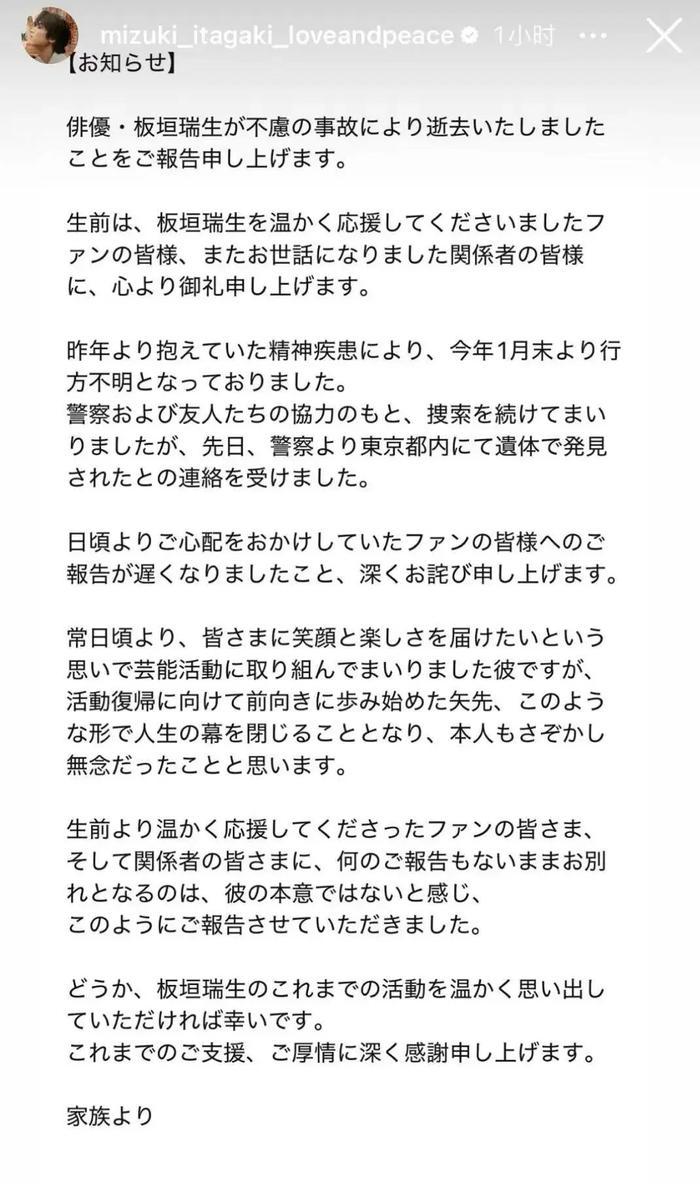 mizuki_itagaki_loveandpeace 1小时

【お知らせ】

俳優・板垣瑞生が不慮の事故により逝去いたしましたことをご報告申し上げます。

生前は、板垣瑞生を温かく応援してくださいましたファンの皆様、またお世話になりました関係者の皆様に、心より御礼申し上げます。

昨年より抱えていた精神疾患により、今年1月末より行方不明となっておりました。
警察および友人たちの協力のもと、捜索を続けてまいりましたが、先日、警察より東京都内にて遺体で発見されたとの連絡を受けました。

日頃よりご心配をおかけしていたファンの皆様へのご報告が遅くなりましたこと、深くお詫び申し上げます。

常日頃より、皆さまに笑顔と楽しさを届けたいという思いで芸能活動に取り組んでまいりました彼ですが、活動復帰に向けて前向きに歩み始めた矢先、このような形で人生の幕を閉じることとなり、本人もさぞかし無念だったことと思います。

生前より温かく応援してくださったファンの皆さま、そして関係者の皆さまに、何のご報告もないままお別れとなるのは、彼の本意ではないと感じ、
このようにご報告させていただきました。

どうか、板垣瑞生のこれまでの活動を温かく思い出していただければ幸いです。
これまでのご支援、ご厚情に深く感謝申し上げます。

家族より